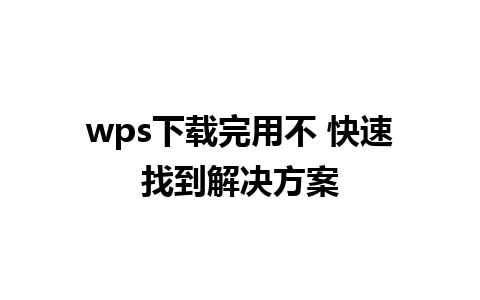 wps下载完用不 快速找到解决方案